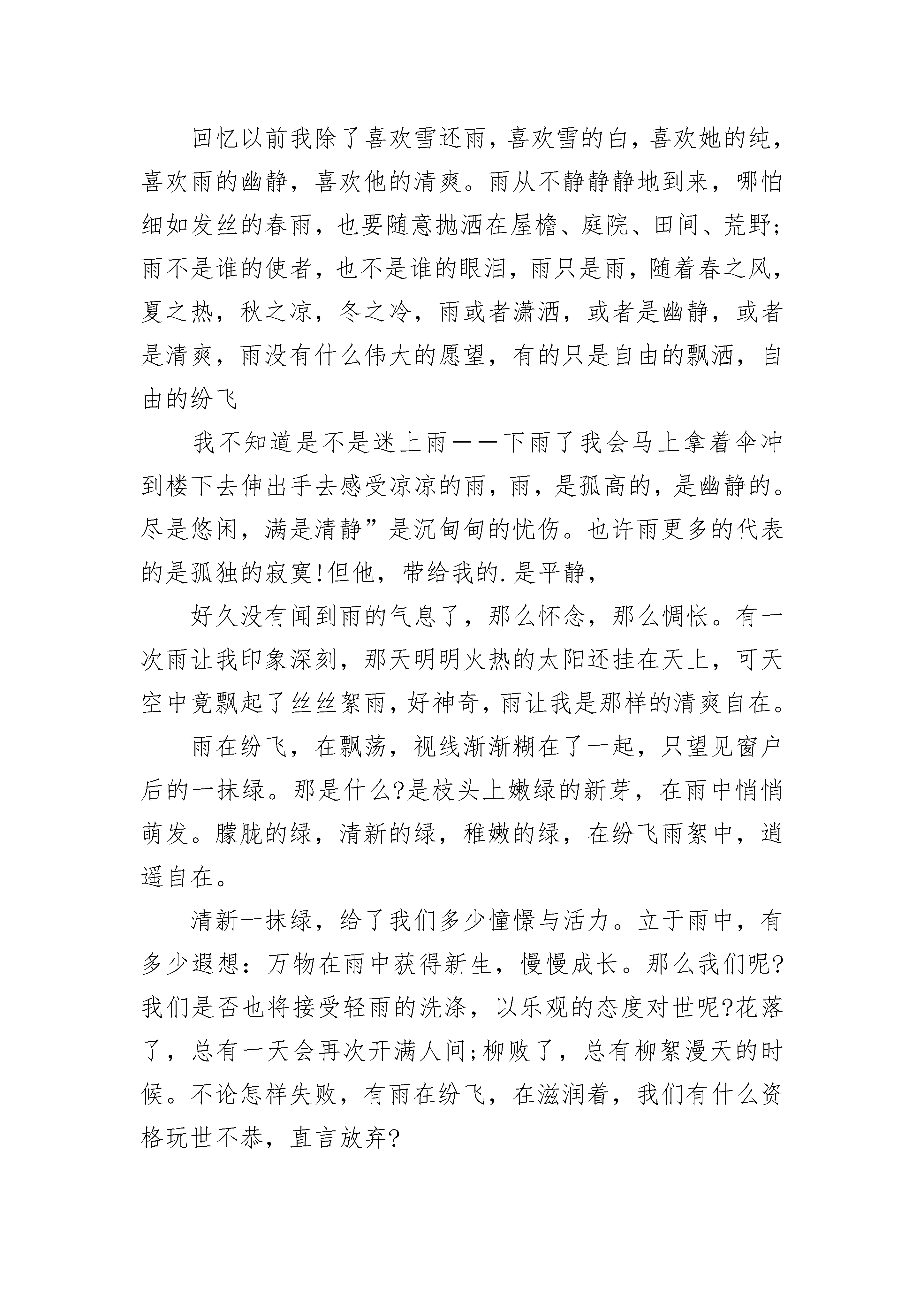 回忆以前我除了喜欢雪还雨，喜欢雪的白，喜欢她的纯，喜欢雨的幽静，喜欢他的清爽。雨从不静静静地到来，哪怕细如发丝的春雨，也要随意抛洒在屋檐、庭院、田间、荒野；雨不是谁的使者，也不是谁的眼泪，雨只是雨，随着春之风，夏之热，秋之凉，冬之冷，雨或者潇洒，或者是幽静，或者是清爽，雨没有什么伟大的愿望，有的只是自由的飘洒，自由的纷飞

我不知道是不是迷上雨——下雨了我会马上拿着伞冲到楼下去伸出手去感受凉凉的雨，雨，是孤高的，是幽静的。尽是悠闲，满是清静”是沉甸甸的忧伤。也许雨更多的代表的是孤独的寂寞!但他，带给我的.是平静，

好久没有闻到雨的气息了，那么怀念，那么惆怅。有一次雨让我印象深刻，那天明明火热的太阳还挂在天上，可天空中竟飘起了丝丝絮雨，好神奇，雨让我是那样的清爽自在。

雨在纷飞，在飘荡，视线渐渐糊在了一起，只望见窗户后的一抹绿。那是什么?是枝头上嫩绿的新芽，在雨中悄悄萌发。朦胧的绿，清新的绿，稚嫩的绿，在纷飞雨絮中，逍遥自在。

清新一抹绿，给了我们多少憧憬与活力。立于雨中，有多少遐想：万物在雨中获得新生，慢慢成长。那么我们呢?我们是否也将接受轻雨的洗涤，以乐观的态度对世呢?花落了，总有一天会再次开满人间;柳败了，总有柳絮漫天的时候。不论怎样失败，有雨在纷飞，在滋润着，我们有什么资格玩世不恭，直言放弃?